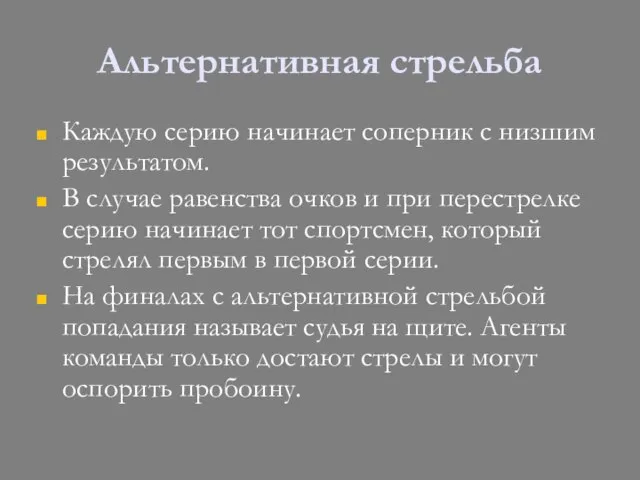 Альтернативная стрельба

Каждую серию начинает соперник с низшим результатом.

В случае равенства очков и при перестрелке серию начинает тот спортсмен, который стрелял первым в первой серии.

На финалах с альтернативной стрельбой попадания называет судья на щите. Агенты команды только достают стрелы и могут оспорить пробоину.